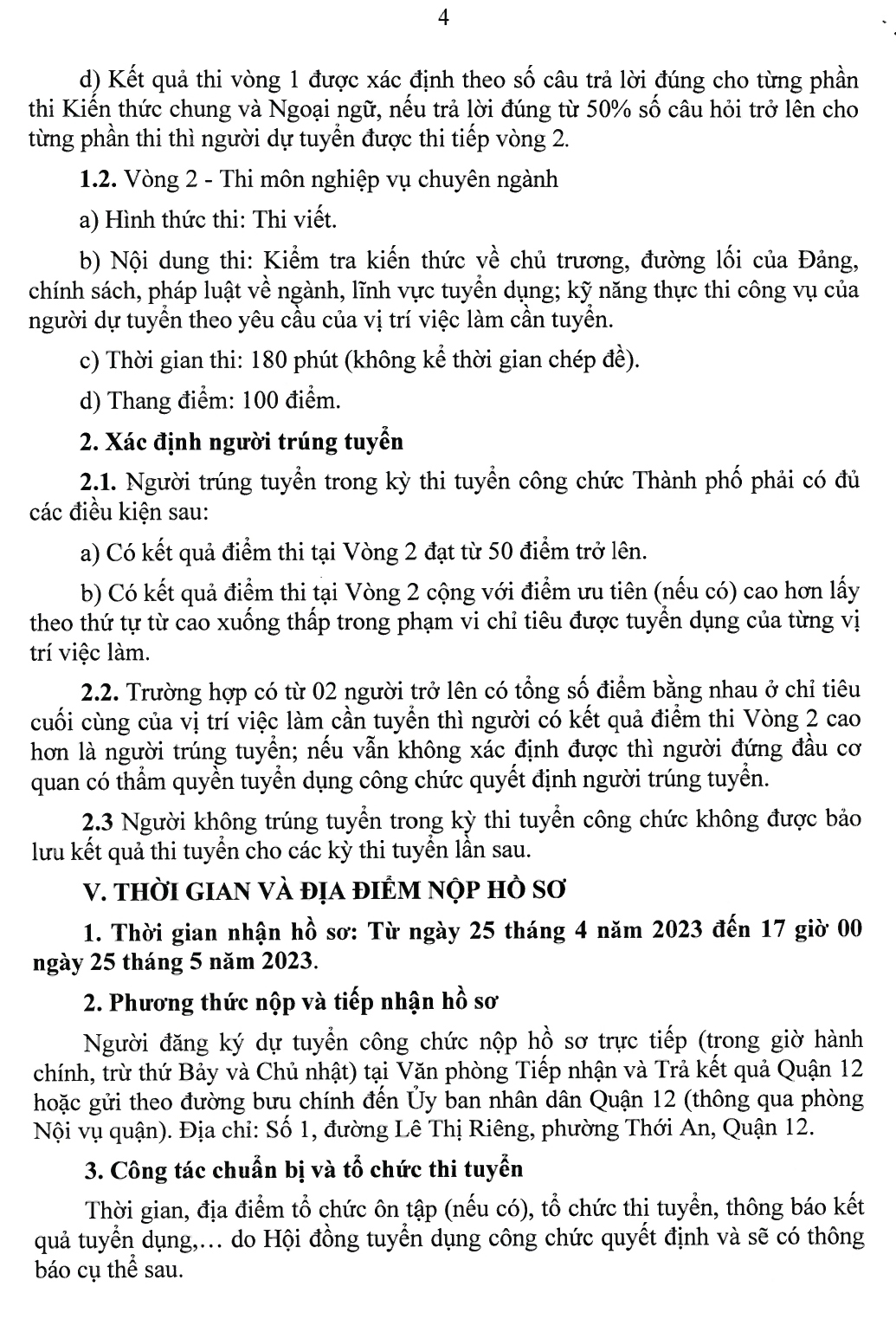 4

d) Kết quả thi vòng 1 được xác định theo số câu trả lời đúng cho từng phần thi Kiến thức chung và Ngoại ngữ, nếu trả lời đúng từ 50% số câu hỏi trở lên cho từng phần thi thì người dự tuyển được thi tiếp vòng 2.

1.2. Vòng 2 - Thi môn nghiệp vụ chuyên ngành

a) Hình thức thi: Thi viết.

b) Nội dung thi: Kiểm tra kiến thức về chủ trương, đường lối của Đảng, chính sách, pháp luật về ngành, lĩnh vực tuyển dụng; kỹ năng thực thi công vụ của người dự tuyển theo yêu cầu của vị trí việc làm cần tuyển.

c) Thời gian thi: 180 phút (không kể thời gian chép đề).

d) Thang điểm: 100 điểm.

2. Xác định người trúng tuyển

2.1. Người trúng tuyển trong kỳ thi tuyển công chức Thành phố phải có đủ các điều kiện sau:

a) Có kết quả điểm thi tại Vòng 2 đạt từ 50 điểm trở lên.

b) Có kết quả điểm thi tại Vòng 2 cộng với điểm ưu tiên (nếu có) cao hơn lấy theo thứ tự từ cao xuống thấp trong phạm vi chỉ tiêu được tuyển dụng của từng vị trí việc làm.

2.2. Trường hợp có từ 02 người trở lên có tổng số điểm bằng nhau ở chỉ tiêu cuối cùng của vị trí việc làm cần tuyển thì người có kết quả điểm thi Vòng 2 cao hơn là người trúng tuyển; nếu vẫn không xác định được thì người đứng đầu cơ quan có thẩm quyền tuyển dụng công chức quyết định người trúng tuyển.

2.3 Người không trúng tuyển trong kỳ thi tuyển công chức không được bảo lưu kết quả thi tuyển cho các kỳ thi tuyển lần sau.

V. THỜI GIAN VÀ ĐỊA ĐIỂM NỘP HỒ SƠ

1. Thời gian nhận hồ sơ: Từ ngày 25 tháng 4 năm 2023 đến 17 giờ 00 ngày 25 tháng 5 năm 2023.

2. Phương thức nộp và tiếp nhận hồ sơ

Người đăng ký dự tuyển công chức nộp hồ sơ trực tiếp (trong giờ hành chính, trừ thứ Bảy và Chủ nhật) tại Văn phòng Tiếp nhận và Trả kết quả Quận 12 hoặc gửi theo đường bưu chính đến Ủy ban nhân dân Quận 12 (thông qua phòng Nội vụ quận). Địa chỉ: Số 1, đường Lê Thị Riêng, phường Thới An, Quận 12.

3. Công tác chuẩn bị và tổ chức thi tuyển

Thời gian, địa điểm tổ chức ôn tập (nếu có), tổ chức thi tuyển, thông báo kết quả tuyển dụng,... do Hội đồng tuyển dụng công chức quyết định và sẽ có thông báo cụ thể sau.